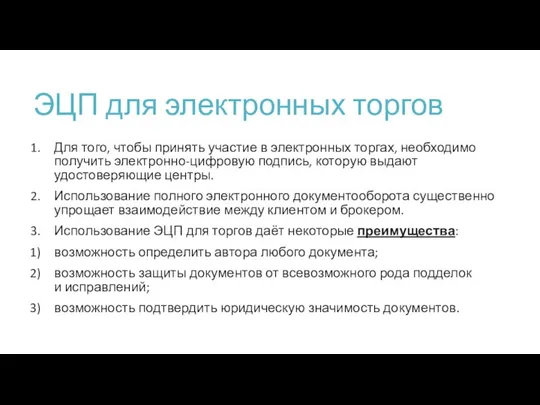 ЭЦП для электронных торгов

1. Для того, чтобы принять участие в электронных торгах, необходимо получить электронно-цифровую подпись, которую выдают удостоверяющие центры.

2. Использование полного электронного документооборота существенно упрощает взаимодействие между клиентом и брокером.

3. Использование ЭЦП для торгов даёт некоторые преимущества:

1) возможность определить автора любого документа;

2) возможность защиты документов от всевозможного рода подделок и исправлений;

3) возможность подтвердить юридическую значимость документов.